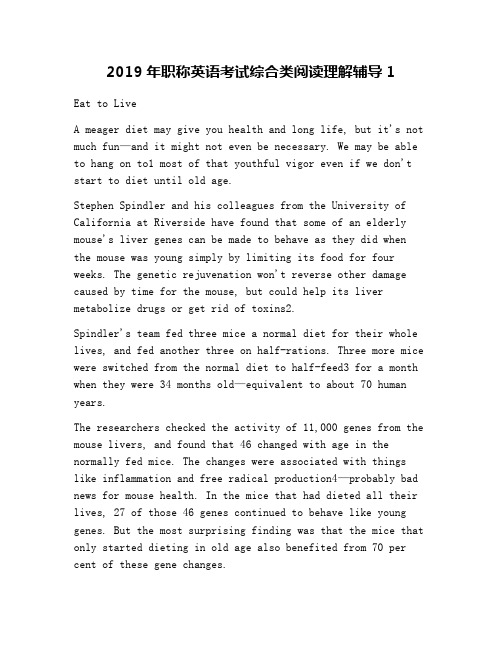 2019 年职称英语考试综合类阅读理解辅导 1

Eat to Live

A meager diet may give you health and long life, but it's not much fun—and it might not even be necessary. We may be able to hang on to1 most of that youthful vigor even if we don't start to diet until old age.

Stephen Spindler and his colleagues from the University of California at Riverside have found that some of an elderly mouse's liver genes can be made to behave as they did when the mouse was young simply by limiting its food for four weeks. The genetic rejuvenation won't reverse other damage caused by time for the mouse, but could help its liver metabolize drugs or get rid of toxins2.

Spindler's team fed three mice a normal diet for their whole lives, and fed another three on half-rations. Three more mice were switched from the normal diet to half-feed3 for a month when they were 34 months old—equivalent to about 70 human years.

The researchers checked the activity of 11,000 genes from the mouse livers, and found that 46 changed with age in the normally fed mice. The changes were associated with things like inflammation and free radical production4—probably bad news for mouse health. In the mice that had dieted all their lives, 27 of those 46 genes continued to behave like young genes. But the most surprising finding was that the mice that only started dieting in old age also benefited from 70 per cent of these gene changes.